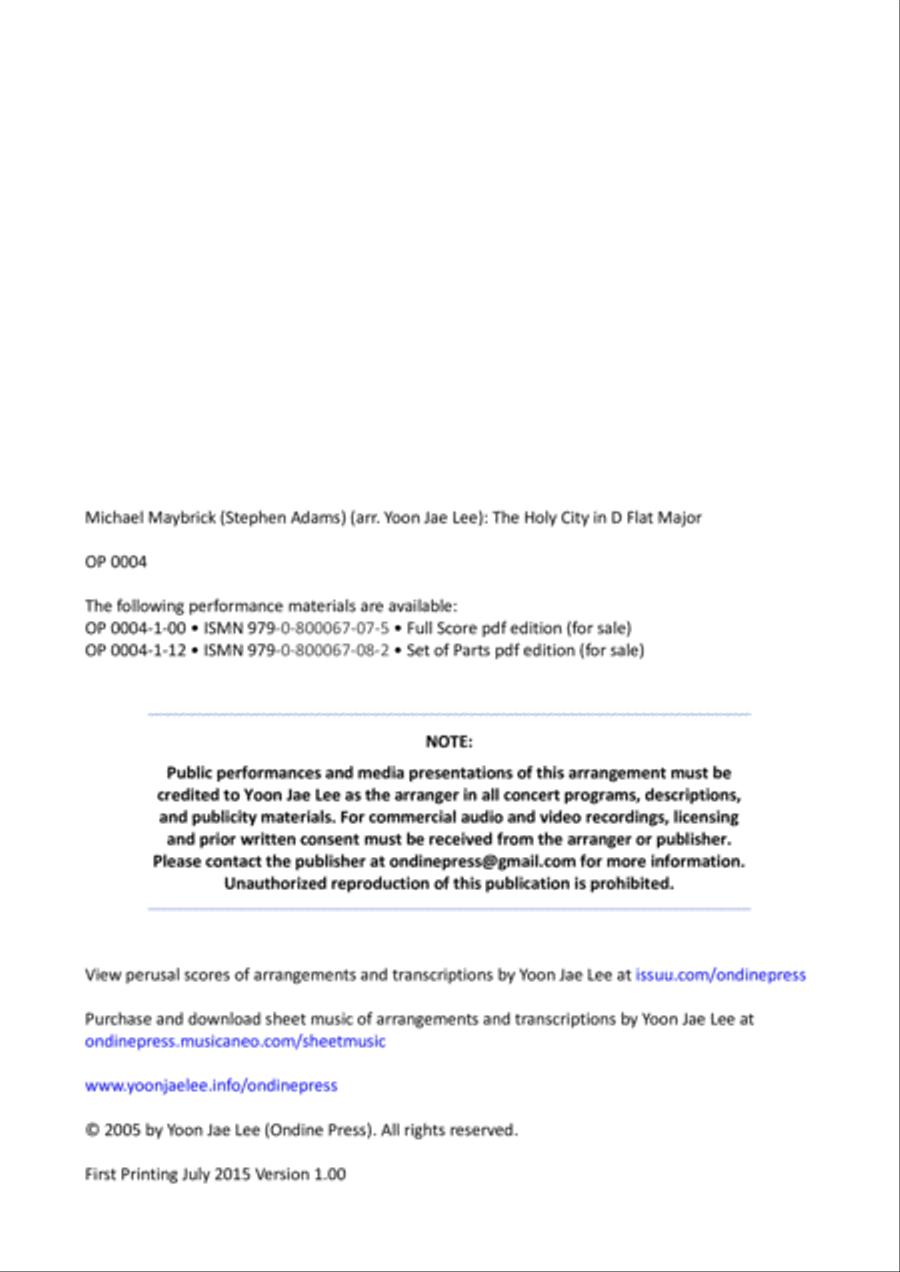 Michael Maybrick (Stephen Adams) (arr. Yoon Jae Lee): The Holy City in D Flat Major

OP 0004

The following performance materials are available:
OP 0004-1-00 • ISMN 979-0-800067-07-5 • Full Score pdf edition (for sale)
OP 0004-1-12 • ISMN 979-0-800067-08-2 • Set of Parts pdf edition (for sale)

NOTE:
Public performances and media presentations of this arrangement must be credited to Yoon Jae Lee as the arranger in all concert programs, descriptions, and publicity materials. For commercial audio and video recordings, licensing and prior written consent must be received from the arranger or publisher. Please contact the publisher at ondinepress@gmail.com for more information. Unauthorized reproduction of this publication is prohibited.

View perusal scores of arrangements and transcriptions by Yoon Jae Lee at issuu.com/ondinepress

Purchase and download sheet music of arrangements and transcriptions by Yoon Jae Lee at ondinepress.musicaneo.com/sheetmusic

www.yoonjaelee.info/ondinepress

© 2005 by Yoon Jae Lee (Ondine Press). All rights reserved.

First Printing July 2015 Version 1.00